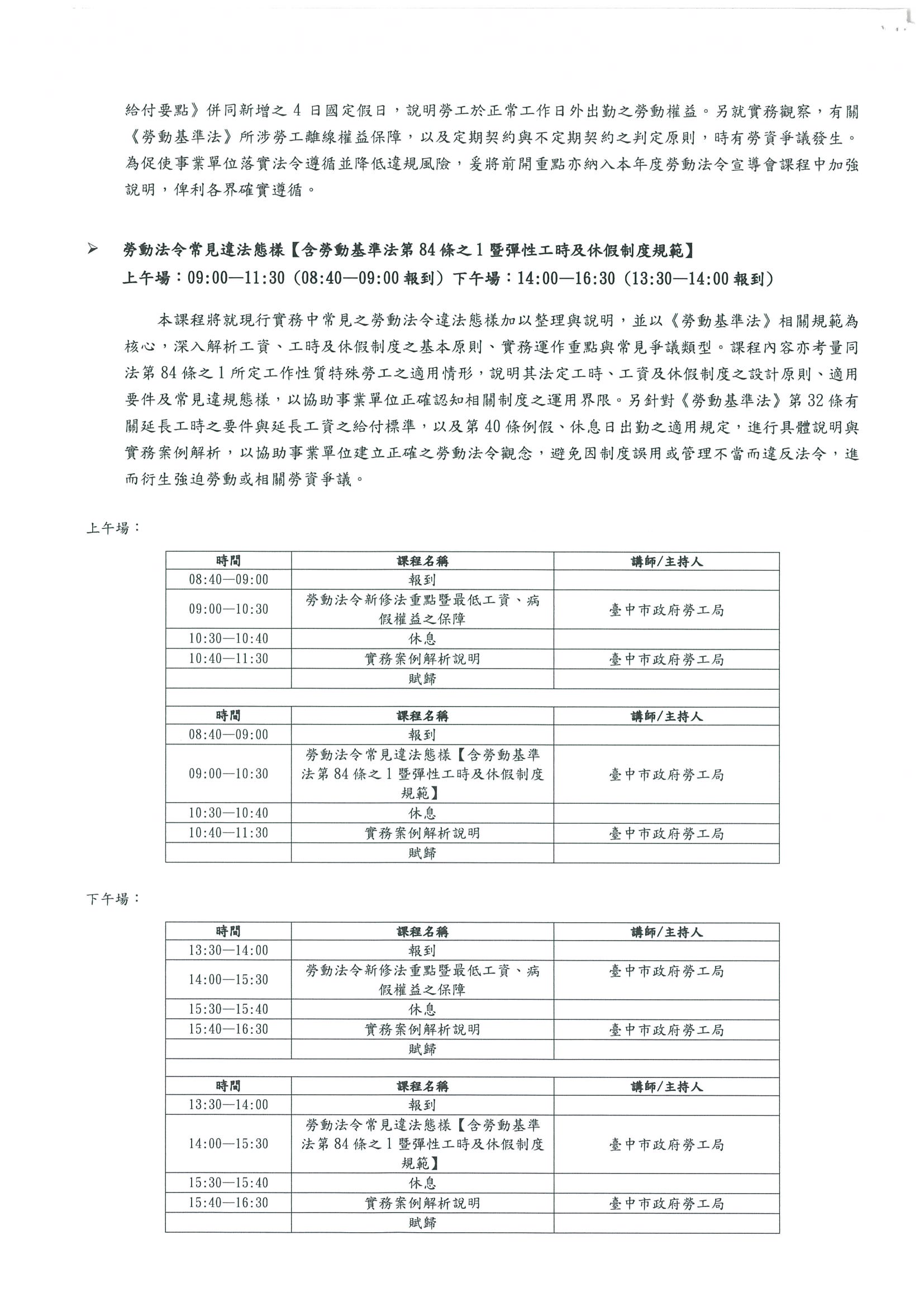 給付要點》併同新增之 4 日國定假日，說明勞工於正常工作日外出勤之勞動權益。另就實務觀察，有關《勞動基準法》所涉勞工離線權益保障，以及定期契約與不定期契約之判定原則，時有勞資爭議發生。為促使事業單位落實法令遵循並降低違規風險，爰將前開重點亦納入本年度勞動法令宣導會課程中加強說明，俾利各界確實遵循。

➢ 勞動法令常見違法態樣【含勞動基準法第 84 條之 1 暨彈性工時及休假制度規範】
上午場：09:00—11:30（08:40—09:00 報到）下午場：14:00—16:30（13:30—14:00 報到）

本課程將就現行實務中常見之勞動法令違法態樣加以整理與說明，並以《勞動基準法》相關規範為核心，深入解析工資、工時及休假制度之基本原則、實務運作重點與常見爭議類型。課程內容亦考量同法第 84 條之 1 所定工作性質特殊勞工之適用情形，說明其法定工時、工資及休假制度之設計原則、適用要件及常見違規態樣，以協助事業單位正確認知相關制度之運用界限。另針對《勞動基準法》第 32 條有關延長工時之要件與延長工資之給付標準，以及第 40 條例假、休息日出勤之適用規定，進行具體說明與實務案例解析，以協助事業單位建立正確之勞動法令觀念，避免因制度誤用或管理不當而違反法令，進而衍生強迫勞動或相關勞資爭議。

上午場：

| 時間 | 課程名稱 | 講師/主持人 |
|---|---|---|
| 08:40—09:00 | 報到 | |
| 09:00—10:30 | 勞動法令新修法重點暨最低工資、病假權益之保障 | 臺中市政府勞工局 |
| 10:30—10:40 | 休息 | |
| 10:40—11:30 | 實務案例解析說明 | 臺中市政府勞工局 |
| | 賦歸 | |
| | | |
| 時間 | 課程名稱 | 講師/主持人 |
| 08:40—09:00 | 報到 | |
| 09:00—10:30 | 勞動法令常見違法態樣【含勞動基準法第 84 條之 1 暨彈性工時及休假制度規範】 | 臺中市政府勞工局 |
| 10:30—10:40 | 休息 | |
| 10:40—11:30 | 實務案例解析說明 | 臺中市政府勞工局 |
| | 賦歸 | |

下午場：

| 時間 | 課程名稱 | 講師/主持人 |
|---|---|---|
| 13:30—14:00 | 報到 | |
| 14:00—15:30 | 勞動法令新修法重點暨最低工資、病假權益之保障 | 臺中市政府勞工局 |
| 15:30—15:40 | 休息 | |
| 15:40—16:30 | 實務案例解析說明 | 臺中市政府勞工局 |
| | 賦歸 | |
| | | |
| 時間 | 課程名稱 | 講師/主持人 |
| 13:30—14:00 | 報到 | |
| 14:00—15:30 | 勞動法令常見違法態樣【含勞動基準法第 84 條之 1 暨彈性工時及休假制度規範】 | 臺中市政府勞工局 |
| 15:30—15:40 | 休息 | |
| 15:40—16:30 | 實務案例解析說明 | 臺中市政府勞工局 |
| | 賦歸 | |